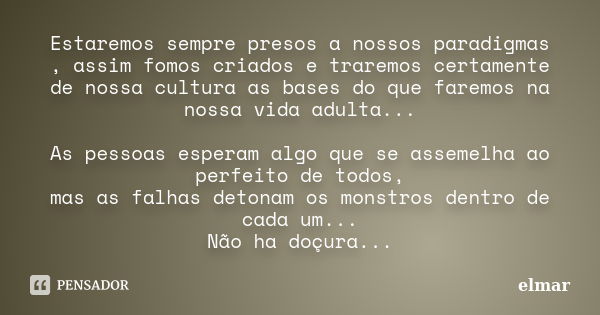 Estaremos sempre presos a nossos paradigmas , assim fomos criados e traremos certamente de nossa cultura as bases do que faremos na nossa vida adulta...

As pessoas esperam algo que se assemelha ao perfeito de todos,
mas as falhas detonam os monstros dentro de cada um...
Não ha doçura...

PENSADOR

elmar